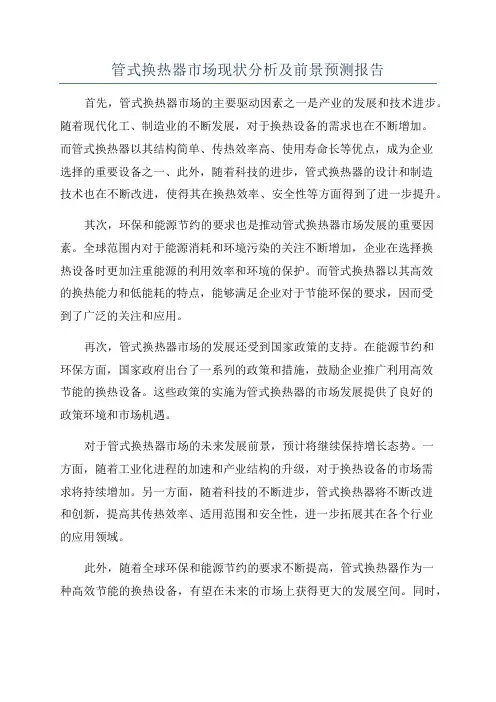 管式换热器市场现状分析及前景预测报告

首先，管式换热器市场的主要驱动因素之一是产业的发展和技术进步。随着现代化工、制造业的不断发展，对于换热设备的需求也在不断增加。而管式换热器以其结构简单、传热效率高、使用寿命长等优点，成为企业选择的重要设备之一、此外，随着科技的进步，管式换热器的设计和制造技术也在不断改进，使得其在换热效率、安全性等方面得到了进一步提升。

其次，环保和能源节约的要求也是推动管式换热器市场发展的重要因素。全球范围内对于能源消耗和环境污染的关注不断增加，企业在选择换热设备时更加注重能源的利用效率和环境的保护。而管式换热器以其高效的换热能力和低能耗的特点，能够满足企业对于节能环保的要求，因而受到了广泛的关注和应用。

再次，管式换热器市场的发展还受到国家政策的支持。在能源节约和环保方面，国家政府出台了一系列的政策和措施，鼓励企业推广利用高效节能的换热设备。这些政策的实施为管式换热器的市场发展提供了良好的政策环境和市场机遇。

对于管式换热器市场的未来发展前景，预计将继续保持增长态势。一方面，随着工业化进程的加速和产业结构的升级，对于换热设备的市场需求将持续增加。另一方面，随着科技的不断进步，管式换热器将不断改进和创新，提高其传热效率、适用范围和安全性，进一步拓展其在各个行业的应用领域。

此外，随着全球环保和能源节约的要求不断提高，管式换热器作为一种高效节能的换热设备，有望在未来的市场上获得更大的发展空间。同时，